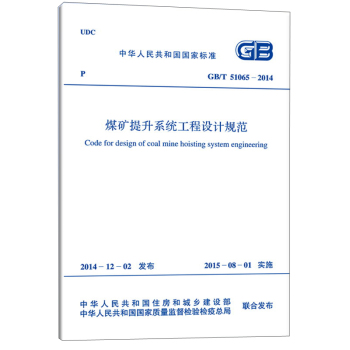 UDC

中华人民共和国国家标准

GB

P

GB/T 51065 – 2014

煤矿提升系统工程设计规范

Code for design of coal mine hoisting system engineering

2014 – 12 – 02 发布

2015 – 08 – 01 实施

中华人民共和国住房和城乡建设部
中华人民共和国国家质量监督检验检疫总局

联合发布